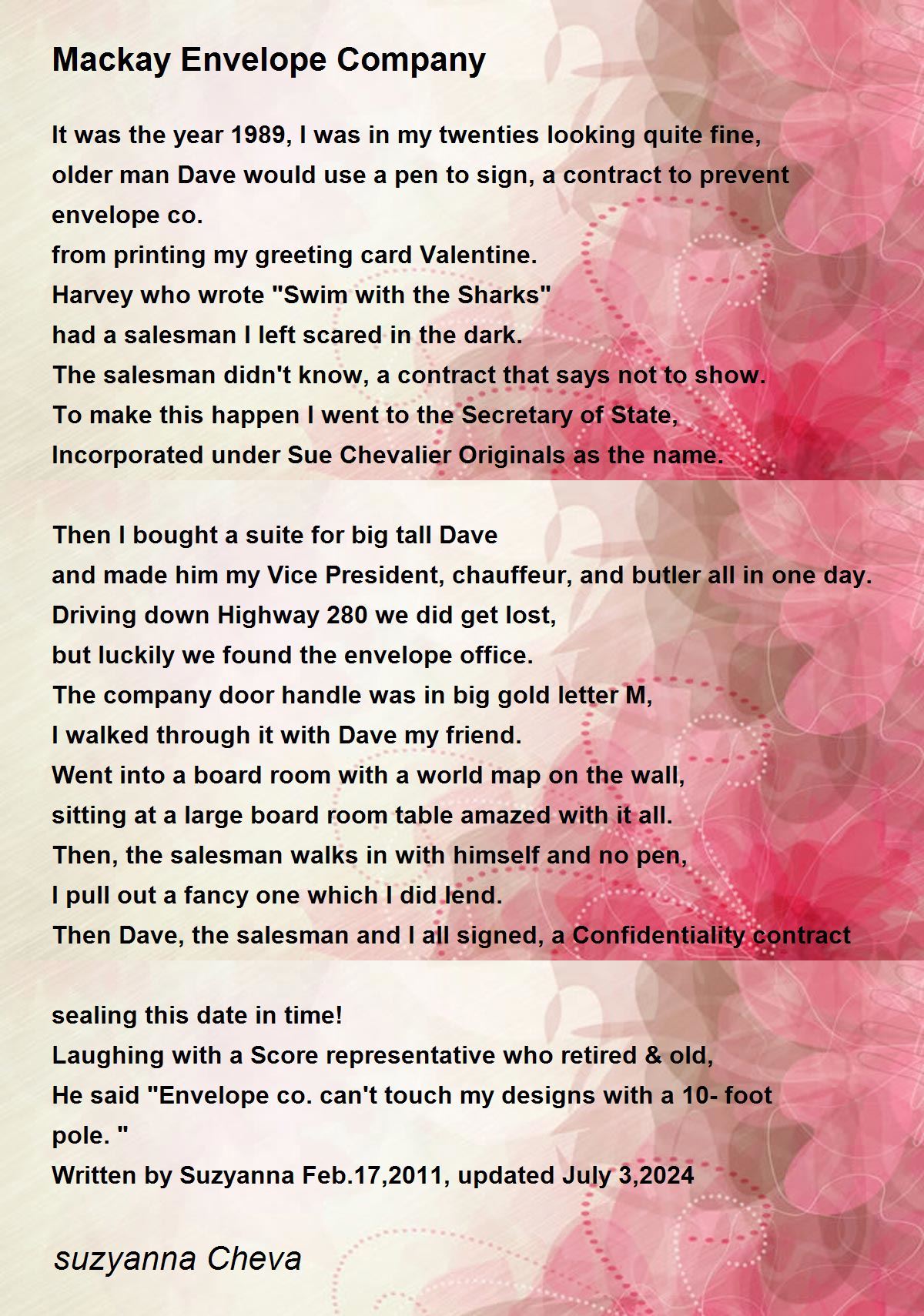 Mackay Envelope Company

It was the year 1989, I was in my twenties looking quite fine,
older man Dave would use a pen to sign, a contract to prevent envelope co.
from printing my greeting card Valentine.
Harvey who wrote "Swim with the Sharks"
had a salesman I left scared in the dark.
The salesman didn't know, a contract that says not to show.
To make this happen I went to the Secretary of State,
Incorporated under Sue Chevalier Originals as the name.

Then I bought a suite for big tall Dave
and made him my Vice President, chauffeur, and butler all in one day.
Driving down Highway 280 we did get lost,
but luckily we found the envelope office.
The company door handle was in big gold letter M,
I walked through it with Dave my friend.
Went into a board room with a world map on the wall,
sitting at a large board room table amazed with it all.
Then, the salesman walks in with himself and no pen,
I pull out a fancy one which I did lend.
Then Dave, the salesman and I all signed, a Confidentiality contract

sealing this date in time!
Laughing with a Score representative who retired & old,
He said "Envelope co. can't touch my designs with a 10- foot pole. "
Written by Suzyanna Feb.17,2011, updated July 3,2024

suzyanna Cheva